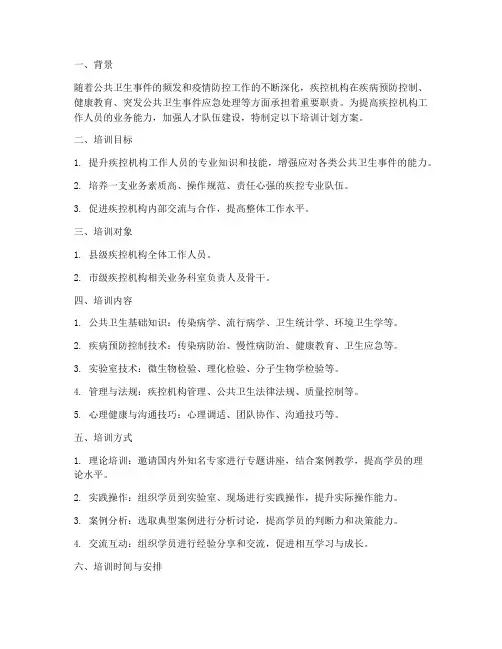 一、背景

随着公共卫生事件的频发和疫情防控工作的不断深化，疾控机构在疾病预防控制、健康教育、突发公共卫生事件应急处理等方面承担着重要职责。为提高疾控机构工作人员的业务能力，加强人才队伍建设，特制定以下培训计划方案。

二、培训目标

1. 提升疾控机构工作人员的专业知识和技能，增强应对各类公共卫生事件的能力。

2. 培养一支业务素质高、操作规范、责任心强的疾控专业队伍。

3. 促进疾控机构内部交流与合作，提高整体工作水平。

三、培训对象

1. 县级疾控机构全体工作人员。

2. 市级疾控机构相关业务科室负责人及骨干。

四、培训内容

1. 公共卫生基础知识：传染病学、流行病学、卫生统计学、环境卫生学等。

2. 疾病预防控制技术：传染病防治、慢性病防治、健康教育、卫生应急等。

3. 实验室技术：微生物检验、理化检验、分子生物学检验等。

4. 管理与法规：疾控机构管理、公共卫生法律法规、质量控制等。

5. 心理健康与沟通技巧：心理调适、团队协作、沟通技巧等。

五、培训方式

1. 理论培训：邀请国内外知名专家进行专题讲座，结合案例教学，提高学员的理论水平。

2. 实践操作：组织学员到实验室、现场进行实践操作，提升实际操作能力。

3. 案例分析：选取典型案例进行分析讨论，提高学员的判断力和决策能力。

4. 交流互动：组织学员进行经验分享和交流，促进相互学习与成长。

六、培训时间与安排